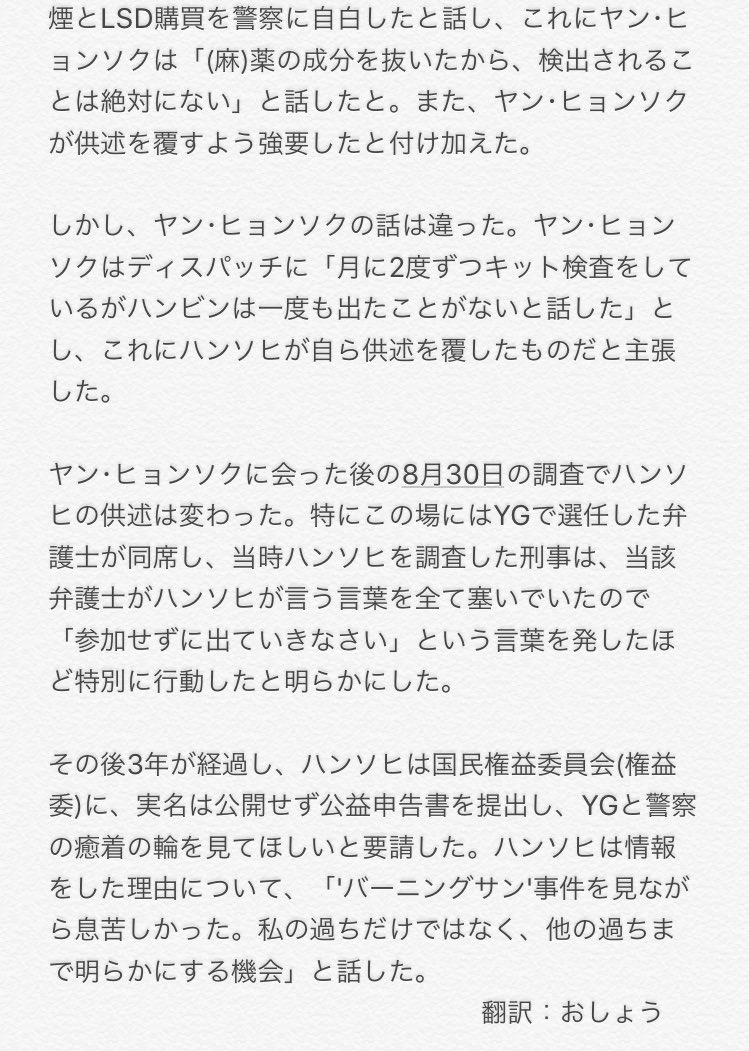 煙とLSD購買を警察に自白したと話し、これにヤン・ヒョンソクは「(麻)薬の成分を抜いたから、検出されることは絶対にない」と話したと。また、ヤン・ヒョンソクが供述を覆すよう強要したと付け加えた。

しかし、ヤン・ヒョンソクの話は違った。ヤン・ヒョンソクはディスパッチに「月に2度ずつキット検査をしているがハンビンは一度も出たことがないと話した」とし、これにハンソヒが自ら供述を覆したものだと主張した。

ヤン・ヒョンソクに会った後の8月30日の調査でハンソヒの供述は変わった。特にこの場にはYGで選任した弁護士が同席し、当時ハンソヒを調査した刑事は、当該弁護士がハンソヒが言う言葉を全て塞いでいたので「参加せずに出ていきなさい」という言葉を発したほど特別に行動したと明らかにした。

その後3年が経過し、ハンソヒは国民権益委員会(権益委)に、実名は公開せず公益申告書を提出し、YGと警察の癒着の輪を見てほしいと要請した。ハンソヒは情報をした理由について、「'バーニングサン'事件を見ながら息苦しかった。私の過ちだけではなく、他の過ちまで明らかにする機会」と話した。

翻訳：おしょう